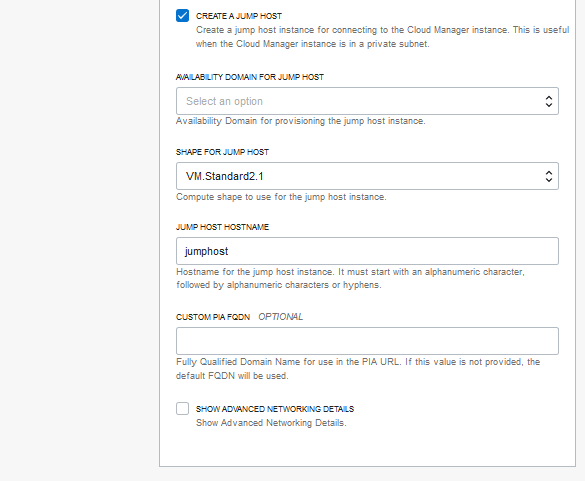 CREATE A JUMP HOST
Create a jump host instance for connecting to the Cloud Manager instance. This is useful when the Cloud Manager instance is in a private subnet.

AVAILABILITY DOMAIN FOR JUMP HOST

Select an option

Availability Domain for provisioning the jump host instance.

SHAPE FOR JUMP HOST

VM.Standard2.1

Compute shape to use for the jump host instance.

JUMP HOST HOSTNAME

jumphost

Hostname for the jump host instance. It must start with an alphanumeric character, followed by alphanumeric characters or hyphens.

CUSTOM PIA FQDN OPTIONAL

Fully Qualified Domain Name for use in the PIA URL. If this value is not provided, the default FQDN will be used.

SHOW ADVANCED NETWORKING DETAILS
Show Advanced Networking Details.